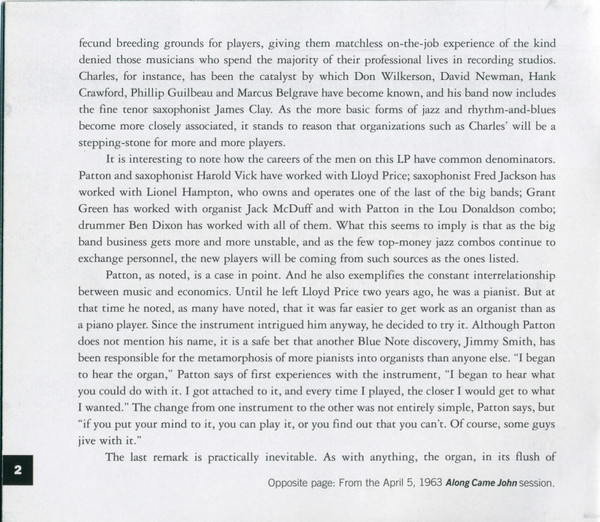 fecund breeding grounds for players, giving them matchless on-the-job experience of the kind denied those musicians who spend the majority of their professional lives in recording studios. Charles, for instance, has been the catalyst by which Don Wilkerson, David Newman, Hank Crawford, Phillip Guilbeau and Marcus Belgrave have become known, and his band now includes the fine tenor saxophonist James Clay. As the more basic forms of jazz and rhythm-and-blues become more closely associated, it stands to reason that organizations such as Charles' will be a stepping-stone for more and more players.

It is interesting to note how the careers of the men on this LP have common denominators. Patton and saxophonist Harold Vick have worked with Lloyd Price; saxophonist Fred Jackson has worked with Lionel Hampton, who owns and operates one of the last of the big bands; Grant Green has worked with organist Jack McDuff and with Patton in the Lou Donaldson combo; drummer Ben Dixon has worked with all of them. What this seems to imply is that as the big band business gets more and more unstable, and as the few top-money jazz combos continue to exchange personnel, the new players will be coming from such sources as the ones listed.

Patton, as noted, is a case in point. And he also exemplifies the constant interrelationship between music and economics. Until he left Lloyd Price two years ago, he was a pianist. But at that time he noted, as many have noted, that it was far easier to get work as an organist than as a piano player. Since the instrument intrigued him anyway, he decided to try it. Although Patton does not mention his name, it is a safe bet that another Blue Note discovery, Jimmy Smith, has been responsible for the metamorphosis of more pianists into organists than anyone else. "I began to hear the organ," Patton says of first experiences with the instrument, "I began to hear what you could do with it. I got attached to it, and every time I played, the closer I would get to what I wanted." The change from one instrument to the other was not entirely simple, Patton says, but "if you put your mind to it, you can play it, or you find out that you can't. Of course, some guys jive with it."

The last remark is practically inevitable. As with anything, the organ, in its flush of

2

Opposite page: From the April 5, 1963 Along Came John session.